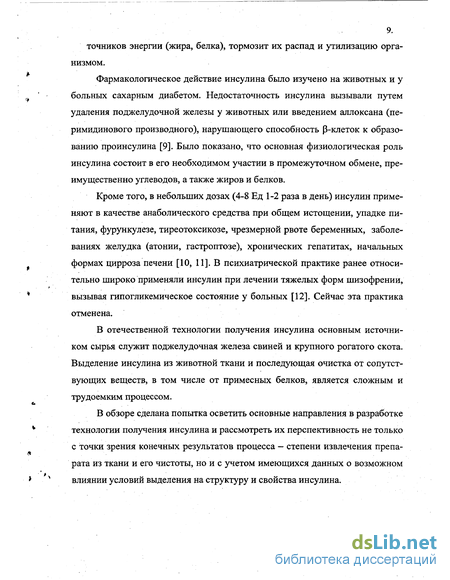 9.

точников энергии (жира, белка), тормозит их распад и утилизацию организмом.

Фармакологическое действие инсулина было изучено на животных и у больных сахарным диабетом. Недостаточность инсулина вызывали путем удаления поджелудочной железы у животных или введением аллоксана (перимидинового производного), нарушающего способность β-клеток к образованию проинсулина [9]. Было показано, что основная физиологическая роль инсулина состоит в его необходимом участии в промежуточном обмене, преимущественно углеводов, а также жиров и белков.

Кроме того, в небольших дозах (4-8 Ед 1-2 раза в день) инсулин применяют в качестве анаболического средства при общем истощении, упадке питания, фурункулезе, тиреотоксикозе, чрезмерной рвоте беременных, заболеваниях желудка (атонии, гастроптозе), хронических гепатитах, начальных формах цирроза печени [10, 11]. В психиатрической практике ранее относительно широко применяли инсулин при лечении тяжелых форм шизофрении, вызывая гипогликемическое состояние у больных [12]. Сейчас эта практика отменена.

В отечественной технологии получения инсулина основным источником сырья служит поджелудочная железа свиней и крупного рогатого скота. Выделение инсулина из животной ткани и последующая очистка от сопутствующих веществ, в том числе от примесных белков, является сложным и трудоемким процессом.

В обзоре сделана попытка осветить основные направления в разработке технологии получения инсулина и рассмотреть их перспективность не только с точки зрения конечных результатов процесса – степени извлечения препарата из ткани и его чистоты, но и с учетом имеющихся данных о возможном влиянии условий выделения на структуру и свойства инсулина.

dsLib.net
библиотека диссертаций